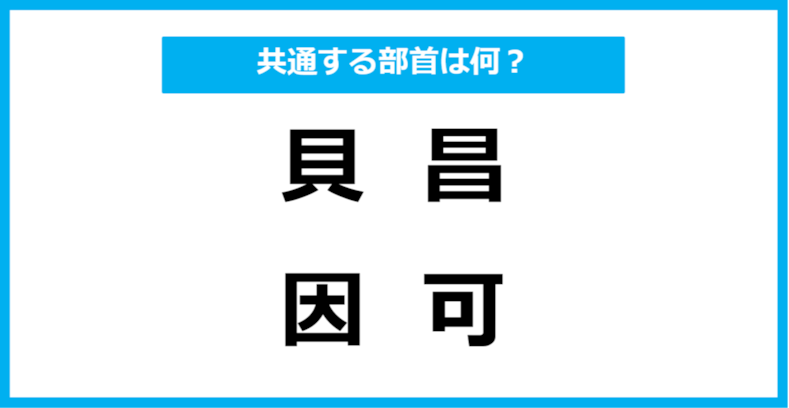 共通する部首は何？

貝　昌

因　可